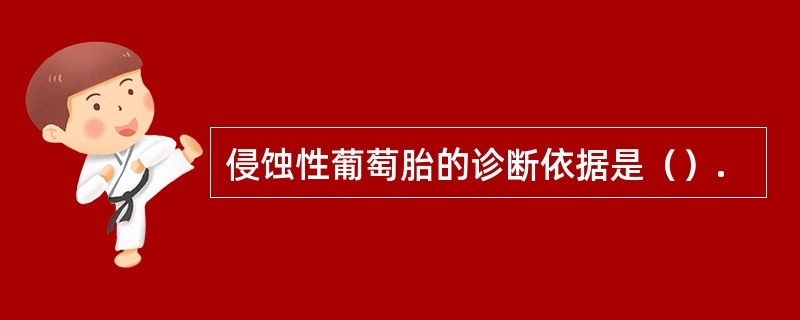 侵蚀性葡萄胎的诊断依据是（）.